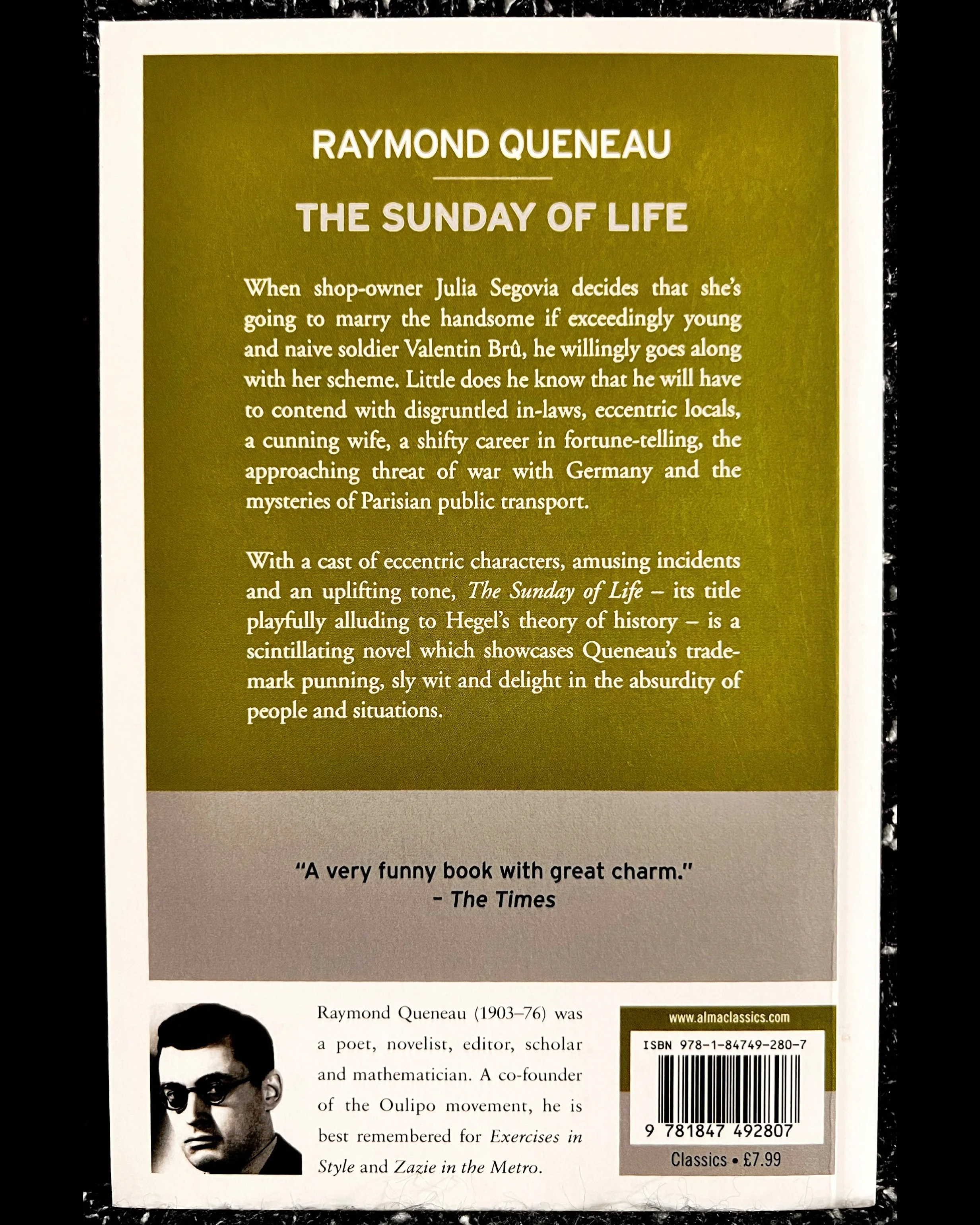 RAYMOND QUENEAU

THE SUNDAY OF LIFE

When shop-owner Julia Segovia decides that she's going to marry the handsome if exceedingly young and naive soldier Valentin Brû, he willingly goes along with her scheme. Little does he know that he will have to contend with disgruntled in-laws, eccentric locals, a cunning wife, a shifty career in fortune-telling, the approaching threat of war with Germany and the mysteries of Parisian public transport.

With a cast of eccentric characters, amusing incidents and an uplifting tone, The Sunday of Life – its title playfully alluding to Hegel's theory of history – is a scintillating novel which showcases Queneau's trademark punning, sly wit and delight in the absurdity of people and situations.

"A very funny book with great charm."
– The Times

Raymond Queneau (1903–76) was a poet, novelist, editor, scholar and mathematician. A co-founder of the Oulipo movement, he is best remembered for Exercises in Style and Zazie in the Metro.

www.almaclassics.com

ISBN 978-1-84749-280-7

9 781847 492807

Classics • £7.99